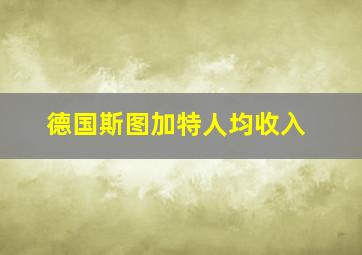 德国斯图加特人均收入